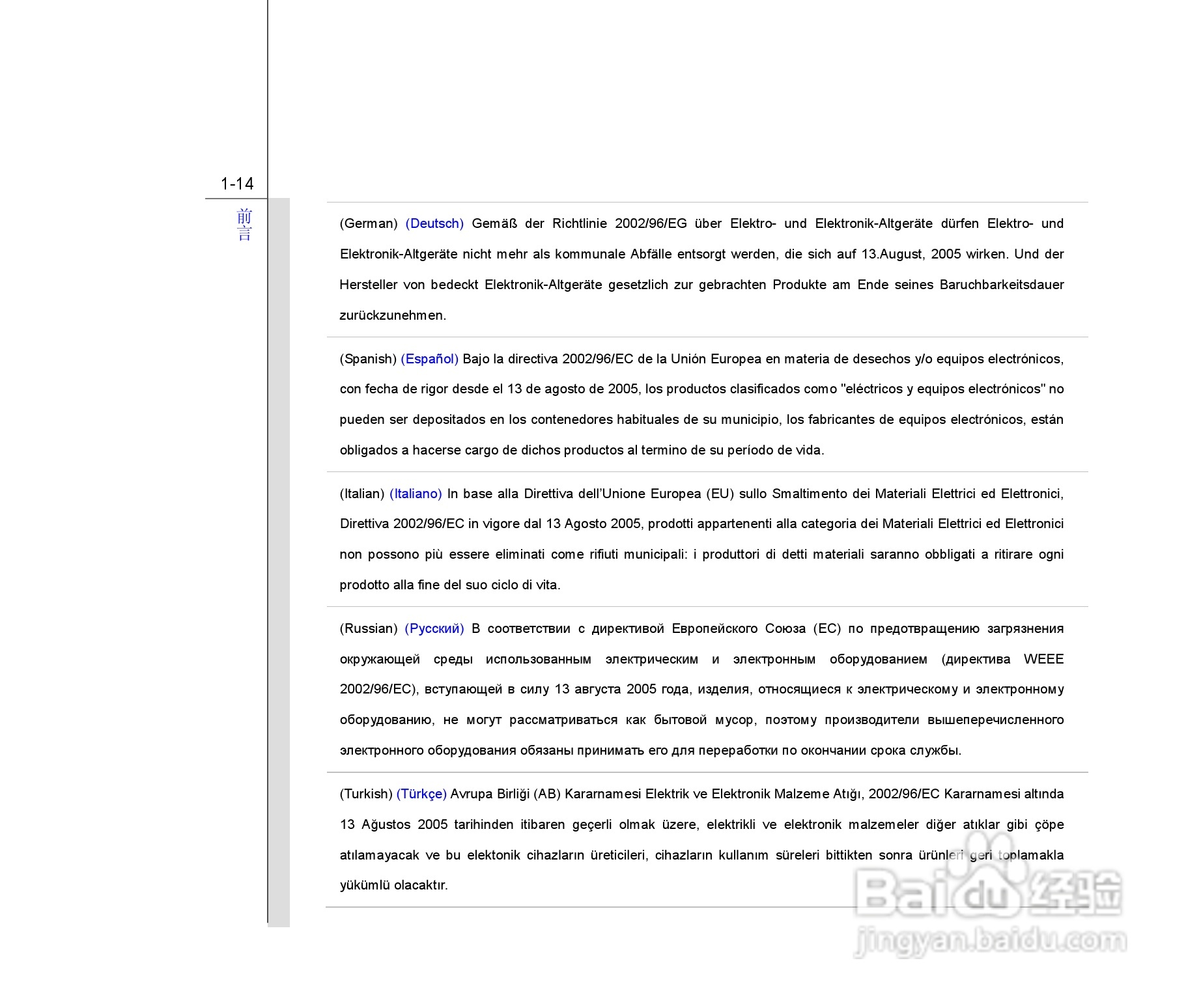 1-14

前言

(German) (Deutsch) Gemäß der Richtlinie 2002/96/EG über Elektro- und Elektronik-Altgeräte dürfen Elektro- und Elektronik-Altgeräte nicht mehr als kommunale Abfälle entsorgt werden, die sich auf 13.August, 2005 wirken. Und der Hersteller von bedeckt Elektronik-Altgeräte gesetzlich zur gebrachten Produkte am Ende seines Baruchbarkeitsdauer zurückzunehmen.

(Spanish) (Español) Bajo la directiva 2002/96/EC de la Unión Europea en materia de desechos y/o equipos electrónicos, con fecha de rigor desde el 13 de agosto de 2005, los productos clasificados como "eléctricos y equipos electrónicos" no pueden ser depositados en los contenedores habituales de su municipio, los fabricantes de equipos electrónicos, están obligados a hacerse cargo de dichos productos al termino de su período de vida.

(Italian) (Italiano) In base alla Direttiva dell'Unione Europea (EU) sullo Smaltimento dei Materiali Elettrici ed Elettronici, Direttiva 2002/96/EC in vigore dal 13 Agosto 2005, prodotti appartenenti alla categoria dei Materiali Elettrici ed Elettronici non possono più essere eliminati come rifiuti municipali: i produttori di detti materiali saranno obbligati a ritirare ogni prodotto alla fine del suo ciclo di vita.

(Russian) (Русский) В соответствии с директивой Европейского Союза (ЕС) по предотвращению загрязнения окружающей среды использованным электрическим и электронным оборудованием (директива WEEE 2002/96/EC), вступающей в силу 13 августа 2005 года, изделия, относящиеся к электрическому и электронному оборудованию, не могут рассматриваться как бытовой мусор, поэтому производители вышеперечисленного электронного оборудования обязаны принимать его для переработки по окончании срока службы.

(Turkish) (Türkçe) Avrupa Birliği (AB) Kararnamesi Elektrik ve Elektronik Malzeme Atığı, 2002/96/EC Kararnamesi altında 13 Ağustos 2005 tarihinden itibaren geçerli olmak üzere, elektrikli ve elektronik malzemeler diğer atıklar gibi çöpe atılamayacak ve bu elektonik cihazların üreticileri, cihazların kullanım süreleri bittikten sonra ürünleri geri toplamakla yükümlü olacaktır.

Baidu 经验
jingyan.baidu.com